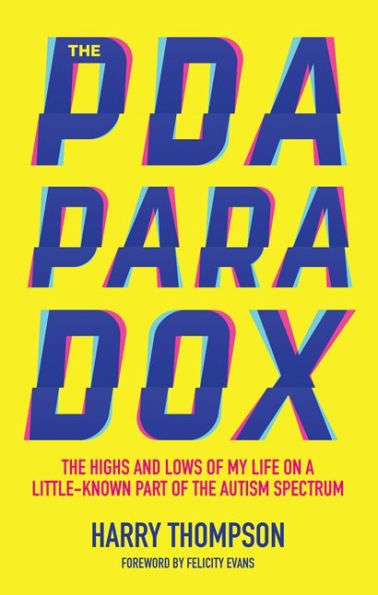 THE PDA PARA DOX

THE HIGHS AND LOWS OF MY LIFE ON A LITTLE-KNOWN PART OF THE AUTISM SPECTRUM

HARRY THOMPSON

FOREWORD BY FELICITY EVANS